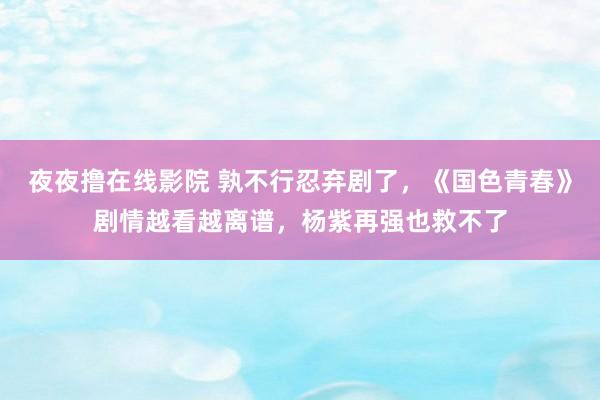 夜夜撸在线影院 孰不行忍弃剧了，《国色青春》剧情越看越离谱，杨紫再强也救不了